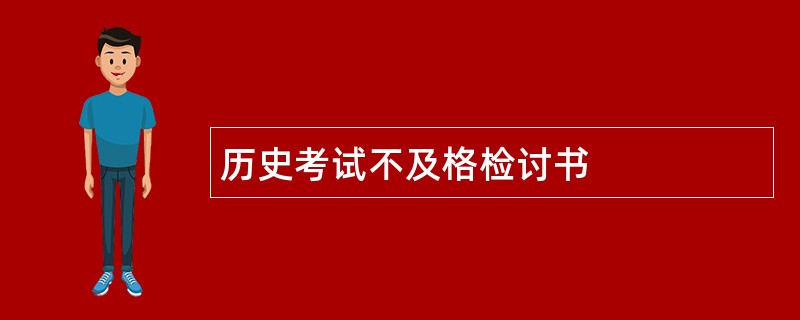 历史考试不及格检讨书